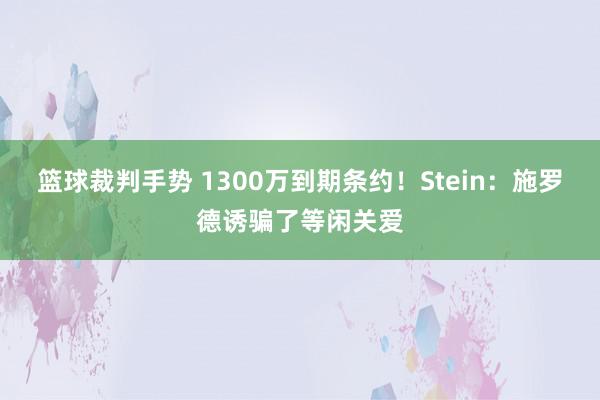 篮球裁判手势 1300万到期条约！Stein：施罗德诱骗了等闲关爱